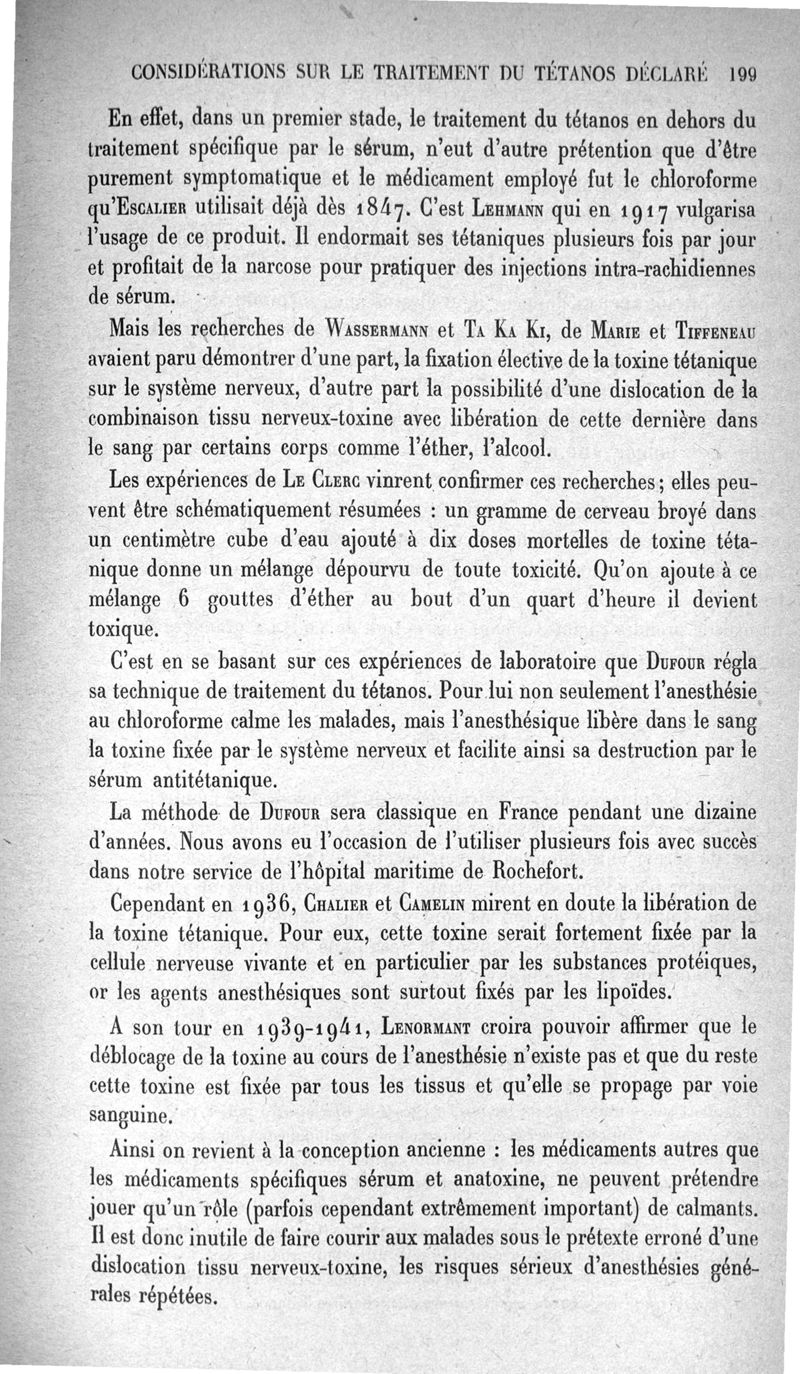 CONSIDÉRATIONS SUR LE TRAITEMENT DU TÉTANOS DÉCLARÉ 199

En effet, dans un premier stade, le traitement du tétanos en dehors du traitement spécifique par le sérum, n'eut d'autre prétention que d'être purement symptomatique et le médicament employé fut le chloroforme qu'Escalier utilisait déjà dès 1847. C'est Lehmann qui en 1917 vulgarisa l'usage de ce produit. Il endormait ses tétaniques plusieurs fois par jour et profitait de la narcose pour pratiquer des injections intra-rachidiennes de sérum.

Mais les recherches de Wassermann et Ta Ka Ki, de Marie et Tiffeneau avaient paru démontrer d'une part, la fixation élective de la toxine tétanique sur le système nerveux, d'autre part la possibilité d'une dislocation de la combinaison tissu nerveux-toxine avec libération de cette dernière dans le sang par certains corps comme l'éther, l'alcool.

Les expériences de Le Clerc vinrent confirmer ces recherches; elles peuvent être schématiquement résumées : un gramme de cerveau broyé dans un centimètre cube d'eau ajouté à dix doses mortelles de toxine tétanique donne un mélange dépourvu de toute toxicité. Qu'on ajoute à ce mélange 6 gouttes d'éther au bout d'un quart d'heure il devient toxique.

C'est en se basant sur ces expériences de laboratoire que Dufour régla sa technique de traitement du tétanos. Pour lui non seulement l'anesthésie au chloroforme calme les malades, mais l'anesthésique libère dans le sang la toxine fixée par le système nerveux et facilite ainsi sa destruction par le sérum antitétanique.

La méthode de Dufour sera classique en France pendant une dizaine d'années. Nous avons eu l'occasion de l'utiliser plusieurs fois avec succès dans notre service de l'hôpital maritime de Rochefort.

Cependant en 1936, Chalier et Camelin mirent en doute la libération de la toxine tétanique. Pour eux, cette toxine serait fortement fixée par la cellule nerveuse vivante et en particulier par les substances protéiques, or les agents anesthésiques sont surtout fixés par les lipoïdes.

A son tour en 1939-1941, Lenormant croira pouvoir affirmer que le déblocage de la toxine au cours de l'anesthésie n'existe pas et que du reste cette toxine est fixée par tous les tissus et qu'elle se propage par voie sanguine.

Ainsi on revient à la conception ancienne : les médicaments autres que les médicaments spécifiques sérum et anatoxine, ne peuvent prétendre jouer qu'un rôle (parfois cependant extrêmement important) de calmants. Il est donc inutile de faire courir aux malades sous le prétexte erroné d'une dislocation tissu nerveux-toxine, les risques sérieux d'anesthésies générales répétées.